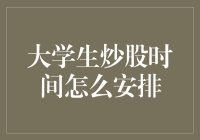 大学生炒股时间怎么安排